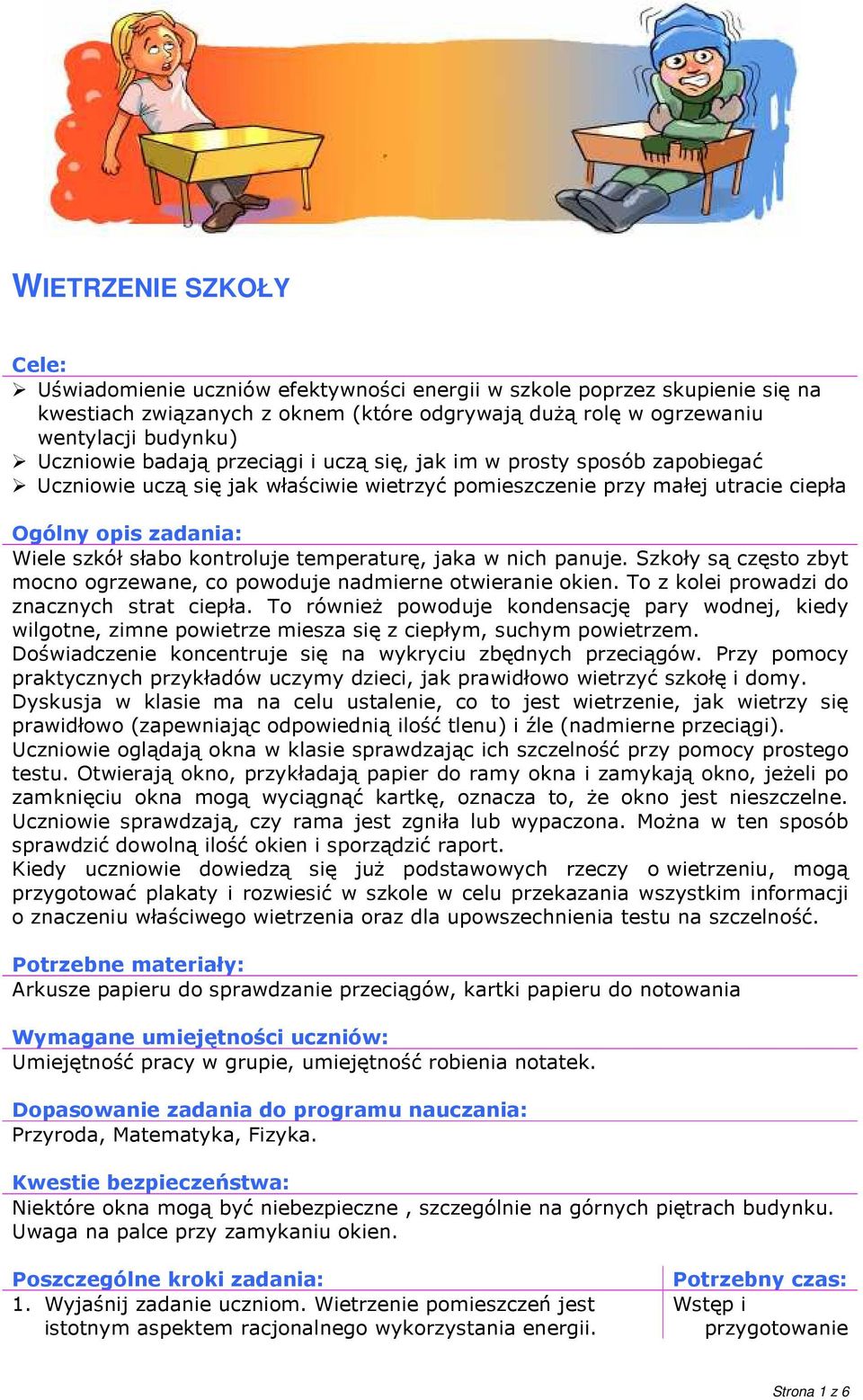 WIETRZENIE SZKOŁY

Cele:
➢ Uświadomienie uczniów efektywności energii w szkole poprzez skupienie się na kwestiach związanych z oknem (które odgrywają dużą rolę w ogrzewaniu wentylacji budynku)
➢ Uczniowie badają przeciągi i uczą się, jak im w prosty sposób zapobiegać
➢ Uczniowie uczą się jak właściwie wietrzyć pomieszczenie przy małej utracie ciepła

Ogólny opis zadania:
Wiele szkół słabo kontroluje temperaturę, jaka w nich panuje. Szkoły są często zbyt mocno ogrzewane, co powoduje nadmierne otwieranie okien. To z kolei prowadzi do znacznych strat ciepła. To również powoduje kondensację pary wodnej, kiedy wilgotne, zimne powietrze miesza się z ciepłym, suchym powietrzem.
Doświadczenie koncentruje się na wykryciu zbędnych przeciągów. Przy pomocy praktycznych przykładów uczymy dzieci, jak prawidłowo wietrzyć szkołę i domy.
Dyskusja w klasie ma na celu ustalenie, co to jest wietrzenie, jak wietrzy się prawidłowo (zapewniając odpowiednią ilość tlenu) i źle (nadmierne przeciągi).
Uczniowie oglądają okna w klasie sprawdzając ich szczelność przy pomocy prostego testu. Otwierają okno, przykładają papier do ramy okna i zamykają okno, jeżeli po zamknięciu okna mogą wyciągnąć kartkę, oznacza to, że okno jest nieszczelne. Uczniowie sprawdzają, czy rama jest zgniła lub wypaczona. Można w ten sposób sprawdzić dowolną ilość okien i sporządzić raport.
Kiedy uczniowie dowiedzą się już podstawowych rzeczy o wietrzeniu, mogą przygotować plakaty i rozwiesić w szkole w celu przekazania wszystkim informacji o znaczeniu właściwego wietrzenia oraz dla upowszechnienia testu na szczelność.

Potrzebne materiały:
Arkusze papieru do sprawdzanie przeciągów, kartki papieru do notowania

Wymagane umiejętności uczniów:
Umiejętność pracy w grupie, umiejętność robienia notatek.

Dopasowanie zadania do programu nauczania:
Przyroda, Matematyka, Fizyka.

Kwestie bezpieczeństwa:
Niektóre okna mogą być niebezpieczne , szczególnie na górnych piętrach budynku. Uwaga na palce przy zamykaniu okien.

| Poszczególne kroki zadania: | Potrzebny czas: |
|---|---|
| 1. Wyjaśnij zadanie uczniom. Wietrzenie pomieszczeń jest istotnym aspektem racjonalnego wykorzystania energii. | Wstęp i przygotowanie |

Strona 1 z 6